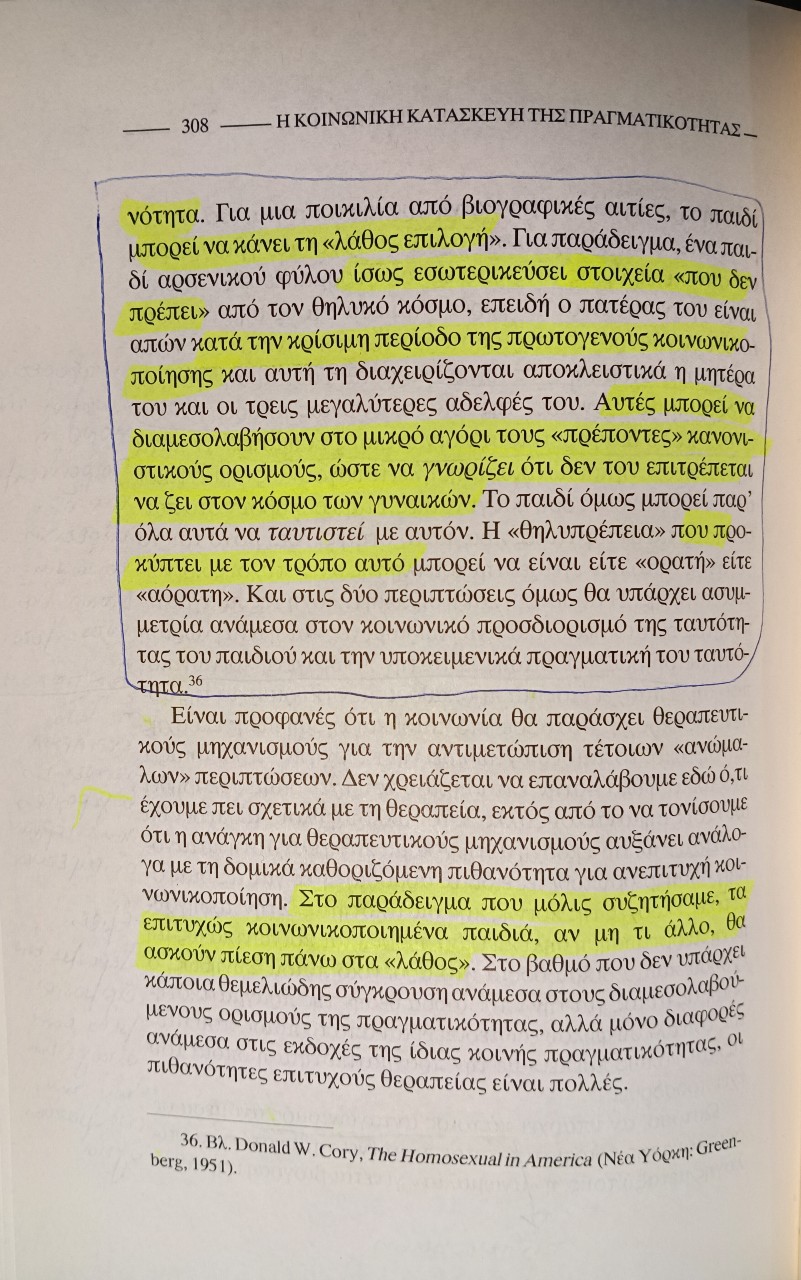 308 Η ΚΟΙΝΩΝΙΚΗ ΚΑΤΑΣΚΕΥΗ ΤΗΣ ΠΡΑΓΜΑΤΙΚΟΤΗΤΑΣ

νότητα. Για μια ποικιλία από βιογραφικές αιτίες, το παιδί μπορεί να κάνει τη «λάθος επιλογή». Για παράδειγμα, ένα παιδί αρσενικού φύλου ίσως εσωτερικεύσει στοιχεία «που δεν πρέπει» από τον θηλυκό κόσμο, επειδή ο πατέρας του είναι απών κατά την κρίσιμη περίοδο της πρωτογενούς κοινωνικοποίησης και αυτή τη διαχειρίζονται αποκλειστικά η μητέρα του και οι τρεις μεγαλύτερες αδελφές του. Αυτές μπορεί να διαμεσολαβήσουν στο μικρό αγόρι τους «πρέποντες» κανονιστικούς ορισμούς, ώστε να γνωρίζει ότι δεν του επιτρέπεται να ζει στον κόσμο των γυναικών. Το παιδί όμως μπορεί παρ' όλα αυτά να ταυτιστεί με αυτόν. Η «θηλυπρέπεια» που προκύπτει με τον τρόπο αυτό μπορεί να είναι είτε «ορατή» είτε «αόρατη». Και στις δύο περιπτώσεις όμως θα υπάρχει ασυμμετρία ανάμεσα στον κοινωνικό προσδιορισμό της ταυτότητας του παιδιού και την υποκειμενικά πραγματική του ταυτότητα.$^{36}$

Είναι προφανές ότι η κοινωνία θα παράσχει θεραπευτικούς μηχανισμούς για την αντιμετώπιση τέτοιων «ανώμαλων» περιπτώσεων. Δεν χρειάζεται να επαναλάβουμε εδώ ό,τι έχουμε πει σχετικά με τη θεραπεία, εκτός από το να τονίσουμε ότι η ανάγκη για θεραπευτικούς μηχανισμούς αυξάνει ανάλογα με τη δομικά καθοριζόμενη πιθανότητα για ανεπιτυχή κοινωνικοποίηση. Στο παράδειγμα που μόλις συζητήσαμε, τα επιτυχώς κοινωνικοποιημένα παιδιά, αν μη τι άλλο, θα ασκούν πίεση πάνω στα «λάθος». Στο βαθμό που δεν υπάρχει κάποια θεμελιώδης σύγκρουση ανάμεσα στους διαμεσολαβούμενους ορισμούς της πραγματικότητας, αλλά μόνο διαφορές ανάμεσα στις εκδοχές της ίδιας κοινής πραγματικότητας, οι πιθανότητες επιτυχούς θεραπείας είναι πολλές.

36. Βλ. Donald W. Cory, The Homosexual in America (Νέα Υόρκη: Greenberg, 1951).